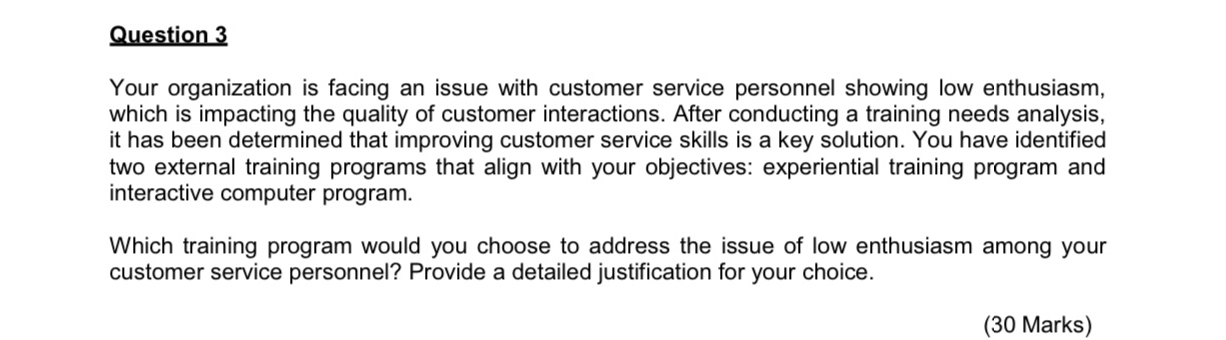 Question 3

Your organization is facing an issue with customer service personnel showing low enthusiasm, which is impacting the quality of customer interactions. After conducting a training needs analysis, it has been determined that improving customer service skills is a key solution. You have identified two external training programs that align with your objectives: experiential training program and interactive computer program.

Which training program would you choose to address the issue of low enthusiasm among your customer service personnel? Provide a detailed justification for your choice.

(30 Marks)